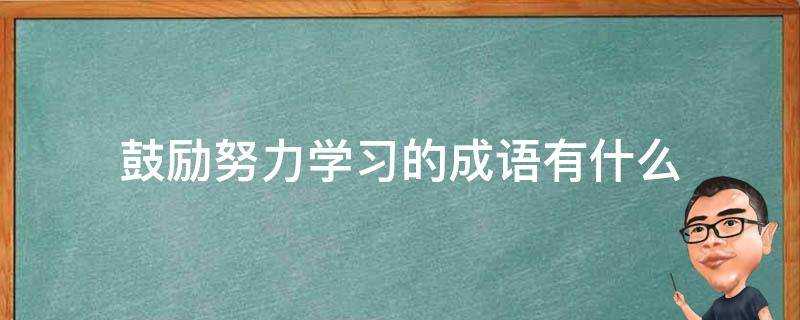 鼓励努力学习的成语有什么